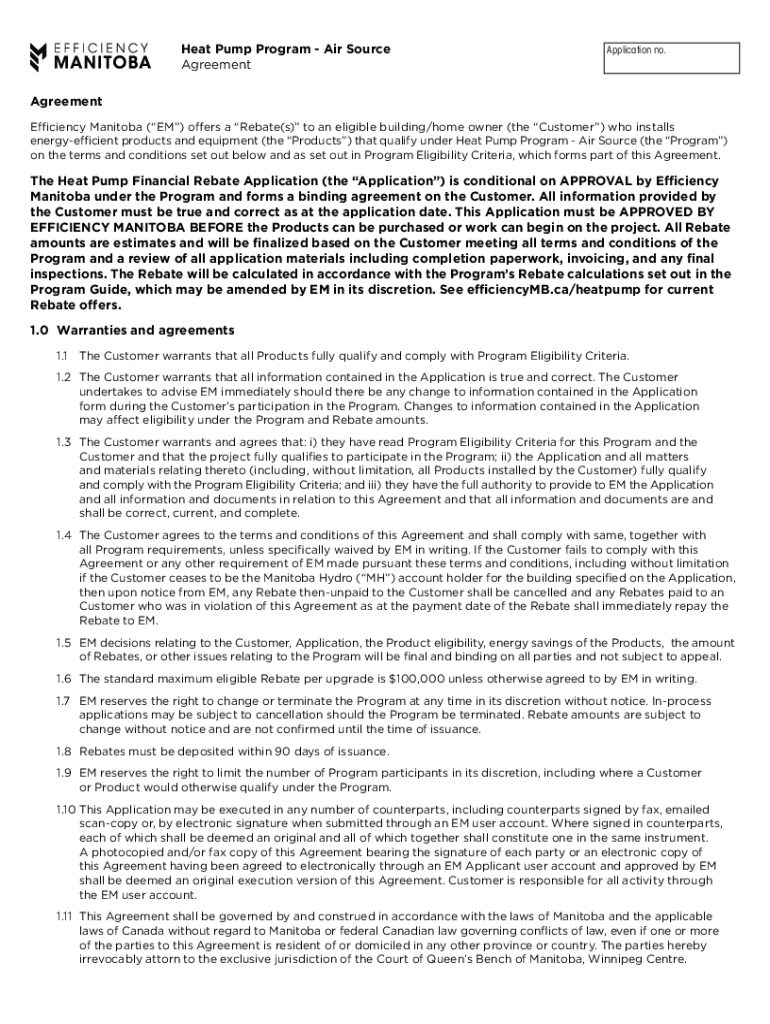 EFFICIENCY MANITOBA

Heat Pump Program - Air Source
Agreement

Application no.

Agreement

Efficiency Manitoba ("EM") offers a "Rebate(s)" to an eligible building/home owner (the "Customer") who installs energy-efficient products and equipment (the "Products") that qualify under Heat Pump Program - Air Source (the "Program") on the terms and conditions set out below and as set out in Program Eligibility Criteria, which forms part of this Agreement.

The Heat Pump Financial Rebate Application (the "Application") is conditional on APPROVAL by Efficiency Manitoba under the Program and forms a binding agreement on the Customer. All information provided by the Customer must be true and correct as at the application date. This Application must be APPROVED BY EFFICIENCY MANITOBA BEFORE the Products can be purchased or work can begin on the project. All Rebate amounts are estimates and will be finalized based on the Customer meeting all terms and conditions of the Program and a review of all application materials including completion paperwork, invoicing, and any final inspections. The Rebate will be calculated in accordance with the Program's Rebate calculations set out in the Program Guide, which may be amended by EM in its discretion. See efficiencyMB.ca/heatpump for current Rebate offers.

1.0 Warranties and agreements

1.1 The Customer warrants that all Products fully qualify and comply with Program Eligibility Criteria.

1.2 The Customer warrants that all information contained in the Application is true and correct. The Customer undertakes to advise EM immediately should there be any change to information contained in the Application form during the Customer's participation in the Program. Changes to information contained in the Application may affect eligibility under the Program and Rebate amounts.

1.3 The Customer warrants and agrees that: i) they have read Program Eligibility Criteria for this Program and the Customer and that the project fully qualifies to participate in the Program; ii) the Application and all matters and materials relating thereto (including, without limitation, all Products installed by the Customer) fully qualify and comply with the Program Eligibility Criteria; and iii) they have the full authority to provide to EM the Application and all information and documents in relation to this Agreement and that all information and documents are and shall be correct, current, and complete.

1.4 The Customer agrees to the terms and conditions of this Agreement and shall comply with same, together with all Program requirements, unless specifically waived by EM in writing. If the Customer fails to comply with this Agreement or any other requirement of EM made pursuant these terms and conditions, including without limitation if the Customer ceases to be the Manitoba Hydro ("MH") account holder for the building specified on the Application, then upon notice from EM, any Rebate then-unpaid to the Customer shall be cancelled and any Rebates paid to an Customer who was in violation of this Agreement as at the payment date of the Rebate shall immediately repay the Rebate to EM.

1.5 EM decisions relating to the Customer, Application, the Product eligibility, energy savings of the Products, the amount of Rebates, or other issues relating to the Program will be final and binding on all parties and not subject to appeal.

1.6 The standard maximum eligible Rebate per upgrade is $100,000 unless otherwise agreed to by EM in writing.

1.7 EM reserves the right to change or terminate the Program at any time in its discretion without notice. In-process applications may be subject to cancellation should the Program be terminated. Rebate amounts are subject to change without notice and are not confirmed until the time of issuance.

1.8 Rebates must be deposited within 90 days of issuance.

1.9 EM reserves the right to limit the number of Program participants in its discretion, including where a Customer or Product would otherwise qualify under the Program.

1.10 This Application may be executed in any number of counterparts, including counterparts signed by fax, emailed scan-copy or, by electronic signature when submitted through an EM user account. Where signed in counterparts, each of which shall be deemed an original and all of which together shall constitute one in the same instrument. A photocopied and/or fax copy of this Agreement bearing the signature of each party or an electronic copy of this Agreement having been agreed to electronically through an EM Applicant user account and approved by EM shall be deemed an original execution version of this Agreement. Customer is responsible for all activity through the EM user account.

1.11 This Agreement shall be governed by and construed in accordance with the laws of Manitoba and the applicable laws of Canada without regard to Manitoba or federal Canadian law governing conflicts of law, even if one or more of the parties to this Agreement is resident of or domiciled in any other province or country. The parties hereby irrevocably attorn to the exclusive jurisdiction of the Court of Queen's Bench of Manitoba, Winnipeg Centre.